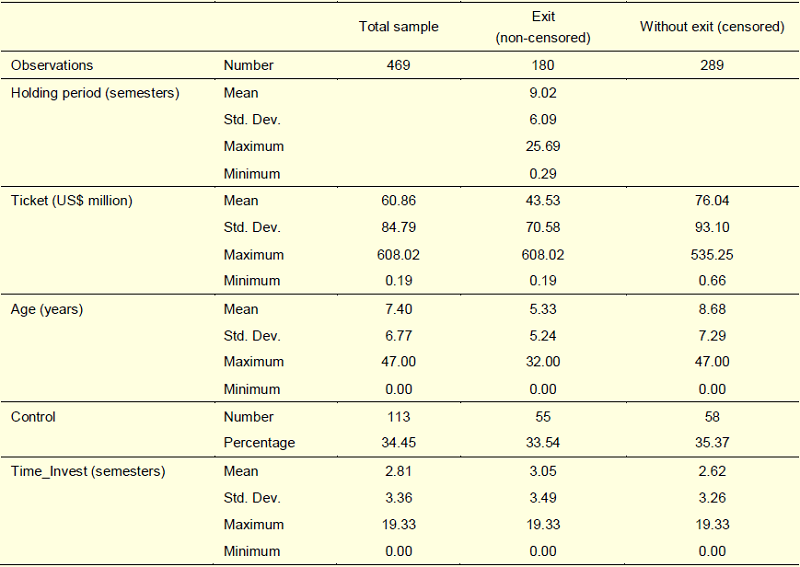 | | | Total sample | Exit (non-censored) | Without exit (censored) |
|---|---|---|---|---|
| Observations | Number | 469 | 180 | 289 |
| Holding period (semesters) | Mean | | 9.02 | |
| | Std. Dev. | | 6.09 | |
| | Maximum | | 25.69 | |
| | Minimum | | 0.29 | |
| Ticket (US$ million) | Mean | 60.86 | 43.53 | 76.04 |
| | Std. Dev. | 84.79 | 70.58 | 93.10 |
| | Maximum | 608.02 | 608.02 | 535.25 |
| | Minimum | 0.19 | 0.19 | 0.66 |
| Age (years) | Mean | 7.40 | 5.33 | 8.68 |
| | Std. Dev. | 6.77 | 5.24 | 7.29 |
| | Maximum | 47.00 | 32.00 | 47.00 |
| | Minimum | 0.00 | 0.00 | 0.00 |
| Control | Number | 113 | 55 | 58 |
| | Percentage | 34.45 | 33.54 | 35.37 |
| Time_Invest (semesters) | Mean | 2.81 | 3.05 | 2.62 |
| | Std. Dev. | 3.36 | 3.49 | 3.26 |
| | Maximum | 19.33 | 19.33 | 19.33 |
| | Minimum | 0.00 | 0.00 | 0.00 |